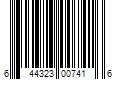 6 44323 00741 6